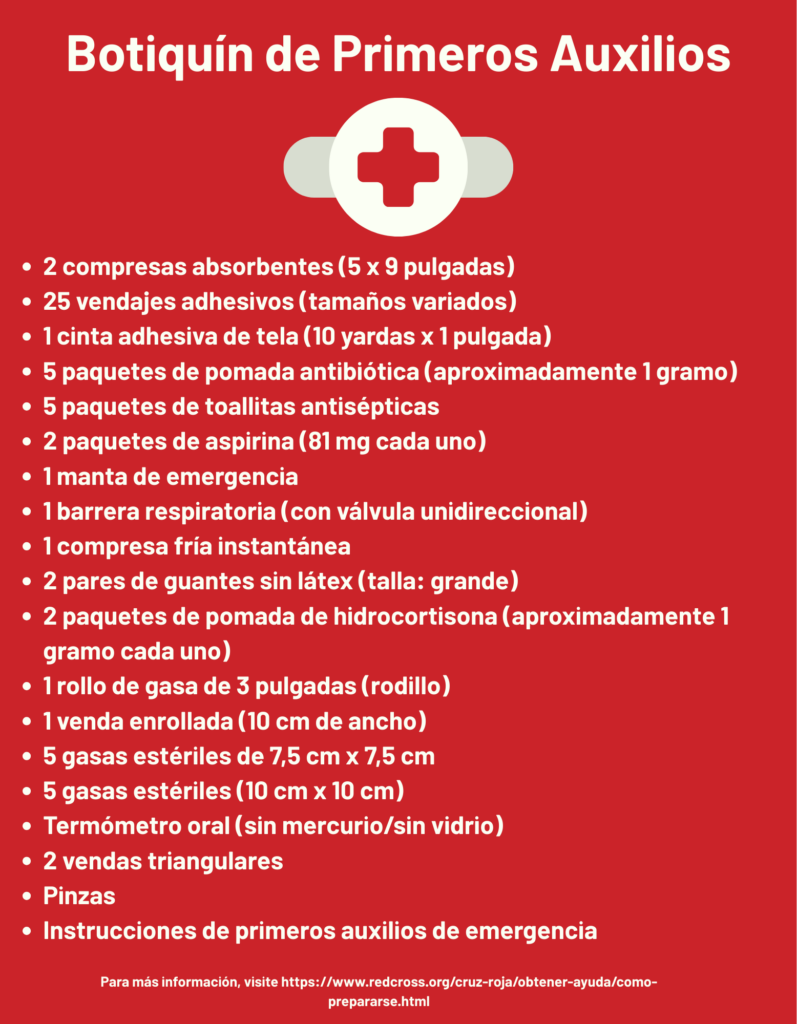 Botiquín de Primeros Auxilios

- 2 compresas absorbentes (5 x 9 pulgadas)
- 25 vendajes adhesivos (tamaños variados)
- 1 cinta adhesiva de tela (10 yardas x 1 pulgada)
- 5 paquetes de pomada antibiótica (aproximadamente 1 gramo)
- 5 paquetes de toallitas antisépticas
- 2 paquetes de aspirina (81 mg cada uno)
- 1 manta de emergencia
- 1 barrera respiratoria (con válvula unidireccional)
- 1 compresa fría instantánea
- 2 pares de guantes sin látex (talla: grande)
- 2 paquetes de pomada de hidrocortisona (aproximadamente 1 gramo cada uno)
- 1 rollo de gasa de 3 pulgadas (rodillo)
- 1 venda enrollada (10 cm de ancho)
- 5 gasas estériles de 7,5 cm x 7,5 cm
- 5 gasas estériles (10 cm x 10 cm)
- Termómetro oral (sin mercurio/sin vidrio)
- 2 vendas triangulares
- Pinzas
- Instrucciones de primeros auxilios de emergencia

Para más información, visite https://www.redcross.org/cruz-roja/obtener-ayuda/como-prepararse.html